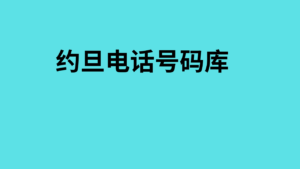 约旦电话号码库